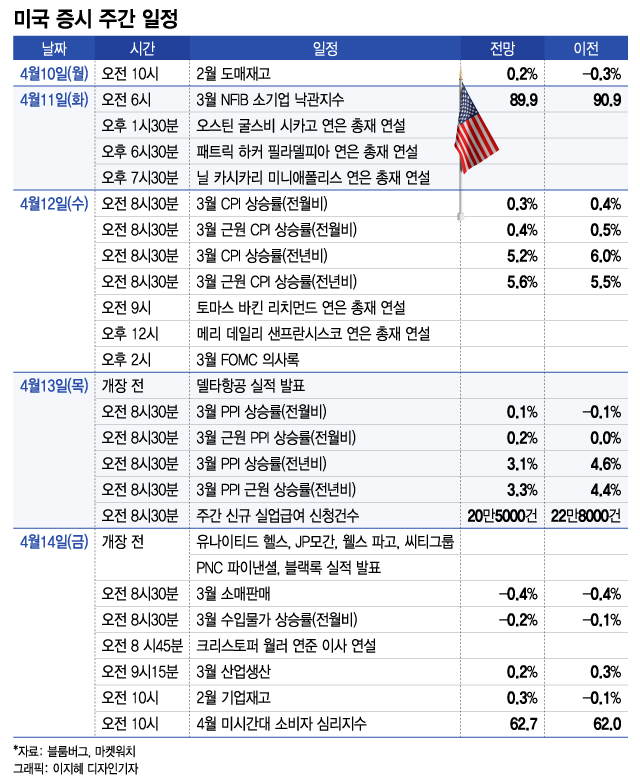 미국 증시 주간 일정

| 날짜 | 시간 | 일정 | 전망 | 이전 |
|---|---|---|---|---|
| 4월10일(월) | 오전 10시 | 2월 도매재고 | 0.2% | -0.3% |
| 4월11일(화) | 오전 6시 | 3월 NFIB 소기업 낙관지수 | 89.9 | 90.9 |
| | 오후 1시30분 | 오스틴 굴스비 시카고 연은 총재 연설 | | |
| | 오후 6시30분 | 패트릭 하커 필라델피아 연은 총재 연설 | | |
| | 오후 7시30분 | 닐 카시카리 미니애폴리스 연은 총재 연설 | | |
| 4월12일(수) | 오전 8시30분 | 3월 CPI 상승률(전월비) | 0.3% | 0.4% |
| | 오전 8시30분 | 3월 근원 CPI 상승률(전월비) | 0.4% | 0.5% |
| | 오전 8시30분 | 3월 CPI 상승률(전년비) | 5.2% | 6.0% |
| | 오전 8시30분 | 3월 근원 CPI 상승률(전년비) | 5.6% | 5.5% |
| | 오전 9시 | 토마스 바킨 리치먼드 연은 총재 연설 | | |
| | 오후 12시 | 메리 데일리 샌프란시스코 연은 총재 연설 | | |
| | 오후 2시 | 3월 FOMC 의사록 | | |
| 4월13일(목) | 개장 전 | 델타항공 실적 발표 | | |
| | 오전 8시30분 | 3월 PPI 상승률(전월비) | 0.1% | -0.1% |
| | 오전 8시30분 | 3월 근원 PPI 상승률(전월비) | 0.2% | 0.0% |
| | 오전 8시30분 | 3월 PPI 상승률(전년비) | 3.1% | 4.6% |
| | 오전 8시30분 | 3월 PPI 근원 상승률(전년비) | 3.3% | 4.4% |
| | 오전 8시30분 | 주간 신규 실업급여 신청건수 | 20만5000건 | 22만8000건 |
| 4월14일(금) | 개장 전 | 유나이티드 헬스, JP모간, 웰스 파고, 씨티그룹 PNC 파이낸셜, 블랙록 실적 발표 | | |
| | 오전 8시30분 | 3월 소매판매 | -0.4% | -0.4% |
| | 오전 8시30분 | 3월 수입물가 상승률(전월비) | -0.2% | -0.1% |
| | 오전 8 시45분 | 크리스토퍼 월러 연준 이사 연설 | | |
| | 오전 9시15분 | 3월 산업생산 | 0.2% | 0.3% |
| | 오전 10시 | 2월 기업재고 | 0.3% | -0.1% |
| | 오전 10시 | 4월 미시간대 소비자 심리지수 | 62.7 | 62.0 |

*자료: 블룸버그, 마켓워치
그래픽: 이지혜 디자인기자